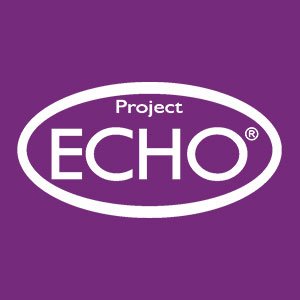 Project
ECHO®